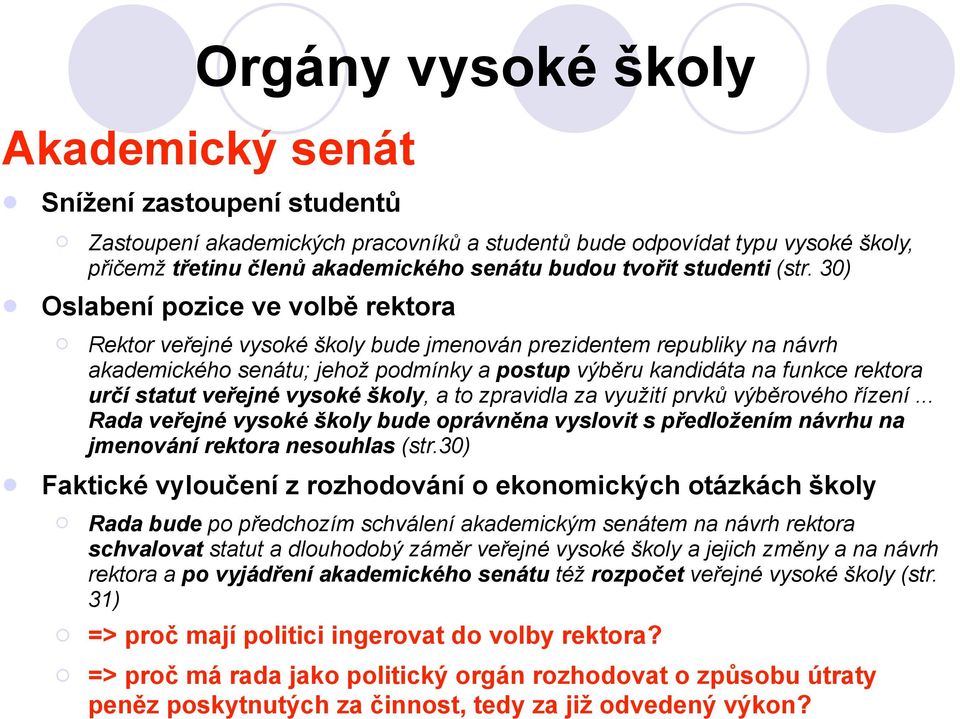 Orgány vysoké školy

Akademický senát

Snížení zastoupení studentů

Zastoupení akademických pracovníků a studentů bude odpovídat typu vysoké školy, přičemž třetinu členů akademického senátu budou tvořit studenti (str. 30)

Oslabení pozice ve volbě rektora

Rektor veřejné vysoké školy bude jmenován prezidentem republiky na návrh akademického senátu; jehož podmínky a postup výběru kandidáta na funkce rektora určí statut veřejné vysoké školy, a to zpravidla za využití prvků výběrového řízení ... Rada veřejné vysoké školy bude oprávněna vyslovit s předložením návrhu na jmenování rektora nesouhlas (str.30)

Faktické vyloučení z rozhodování o ekonomických otázkách školy

Rada bude po předchozím schválení akademickým senátem na návrh rektora schvalovat statut a dlouhodobý záměr veřejné vysoké školy a jejich změny a na návrh rektora a po vyjádření akademického senátu též rozpočet veřejné vysoké školy (str. 31)

=> proč mají politici ingerovat do volby rektora?

=> proč má rada jako politický orgán rozhodovat o způsobu útraty peněz poskytnutých za činnost, tedy za již odvedený výkon?